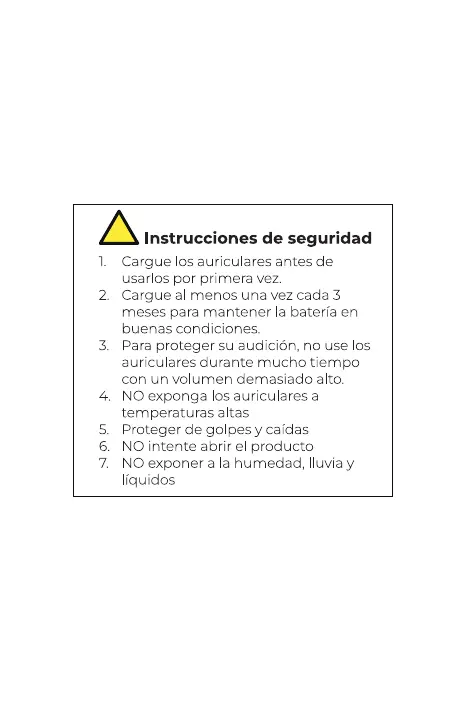 Instrucciones de seguridad

1. Cargue los auriculares antes de usarlos por primera vez.
2. Cargue al menos una vez cada 3 meses para mantener la batería en buenas condiciones.
3. Para proteger su audición, no use los auriculares durante mucho tiempo con un volumen demasiado alto.
4. NO exponga los auriculares a temperaturas altas
5. Proteger de golpes y caídas
6. NO intente abrir el producto
7. NO exponer a la humedad, lluvia y líquidos